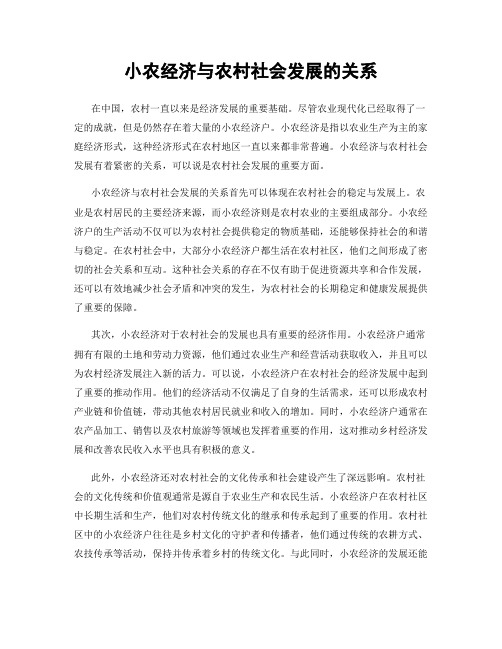 小农经济与农村社会发展的关系

在中国，农村一直以来是经济发展的重要基础。尽管农业现代化已经取得了一定的成就，但是仍然存在着大量的小农经济户。小农经济是指以农业生产为主的家庭经济形式，这种经济形式在农村地区一直以来都非常普遍。小农经济与农村社会发展有着紧密的关系，可以说是农村社会发展的重要方面。

小农经济与农村社会发展的关系首先可以体现在农村社会的稳定与发展上。农业是农村居民的主要经济来源，而小农经济则是农村农业的主要组成部分。小农经济户的生产活动不仅可以为农村社会提供稳定的物质基础，还能够保持社会的和谐与稳定。在农村社会中，大部分小农经济户都生活在农村社区，他们之间形成了密切的社会关系和互动。这种社会关系的存在不仅有助于促进资源共享和合作发展，还可以有效地减少社会矛盾和冲突的发生，为农村社会的长期稳定和健康发展提供了重要的保障。

其次，小农经济对于农村社会的发展也具有重要的经济作用。小农经济户通常拥有有限的土地和劳动力资源，他们通过农业生产和经营活动获取收入，并且可以为农村经济发展注入新的活力。可以说，小农经济户在农村社会的经济发展中起到了重要的推动作用。他们的经济活动不仅满足了自身的生活需求，还可以形成农村产业链和价值链，带动其他农村居民就业和收入的增加。同时，小农经济户通常在农产品加工、销售以及农村旅游等领域也发挥着重要的作用，这对推动乡村经济发展和改善农民收入水平也具有积极的意义。

此外，小农经济还对农村社会的文化传承和社会建设产生了深远影响。农村社会的文化传统和价值观通常是源自于农业生产和农民生活。小农经济户在农村社区中长期生活和生产，他们对农村传统文化的继承和传承起到了重要的作用。农村社区中的小农经济户往往是乡村文化的守护者和传播者，他们通过传统的农耕方式、农技传承等活动，保持并传承着乡村的传统文化。与此同时，小农经济的发展还能